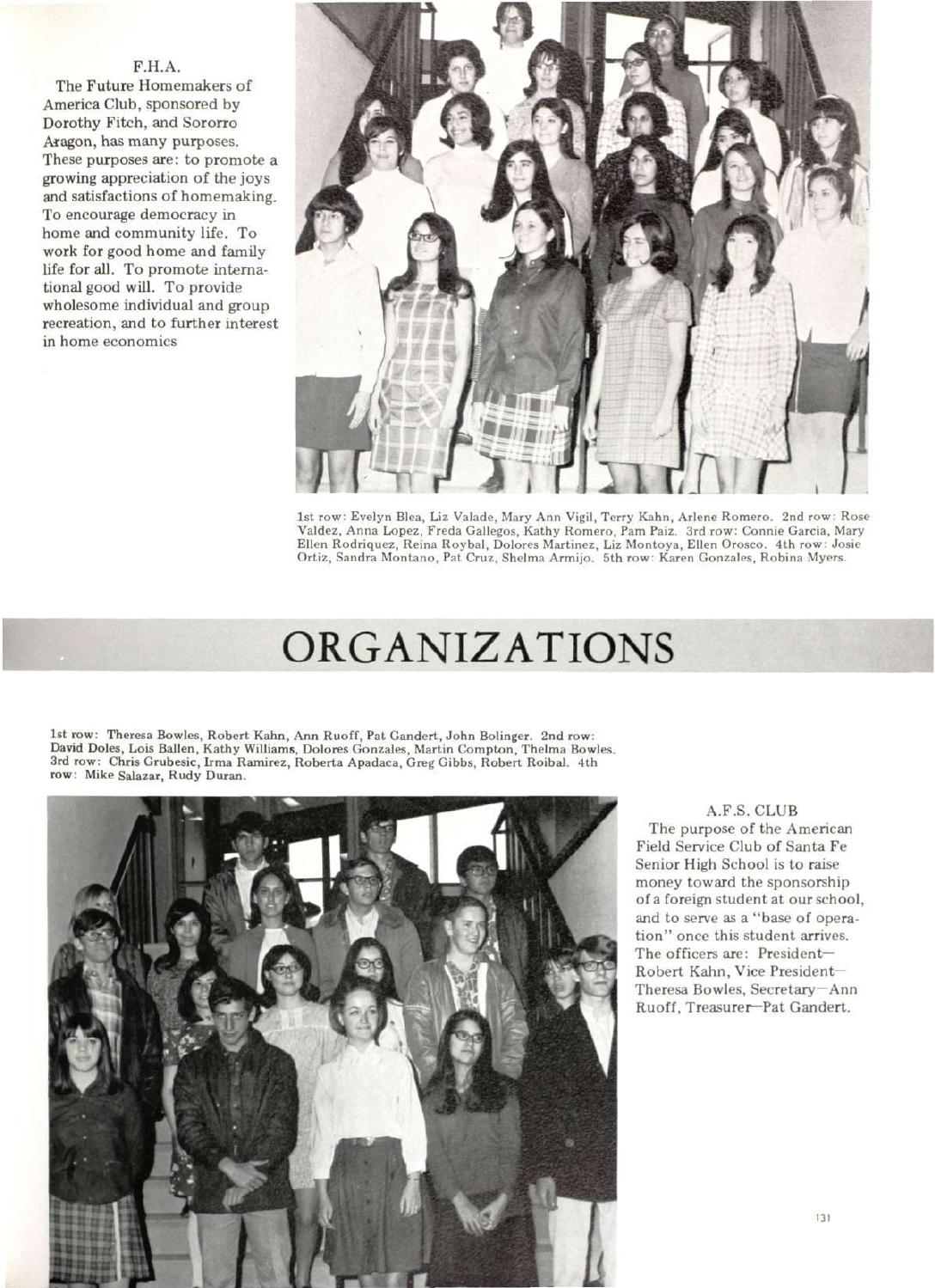 F.H.A.

The Future Homemakers of America Club, sponsored by Dorothy Fitch, and Sororro Aragon, has many purposes. These purposes are: to promote a growing appreciation of the joys and satisfactions of homemaking. To encourage democracy in home and community life. To work for good home and family life for all. To promote international good will. To provide wholesome individual and group recreation, and to further interest in home economics

1st row: Evelyn Blea, Liz Valade, Mary Ann Vigil, Terry Kahn, Arlene Romero. 2nd row: Rose Valdez, Anna Lopez, Freda Gallegos, Kathy Romero, Pam Paiz. 3rd row: Connie Garcia, Mary Ellen Rodriquez, Reina Roybal, Dolores Martinez, Liz Montoya, Ellen Orosco. 4th row: Josie Ortiz, Sandra Montano, Pat Cruz, Shelma Armijo. 5th row: Karen Gonzales, Robina Myers.

ORGANIZATIONS

1st row: Theresa Bowles, Robert Kahn, Ann Ruoff, Pat Gandert, John Bolinger. 2nd row: David Doles, Lois Ballen, Kathy Williams, Dolores Gonzales, Martin Compton, Thelma Bowles. 3rd row: Chris Grubesic, Irma Ramirez, Roberta Apadaca, Greg Gibbs, Robert Roibal. 4th row: Mike Salazar, Rudy Duran.

A.F.S. CLUB

The purpose of the American Field Service Club of Santa Fe Senior High School is to raise money toward the sponsorship of a foreign student at our school, and to serve as a "base of operation" once this student arrives. The officers are: President—Robert Kahn, Vice President—Theresa Bowles, Secretary—Ann Ruoff, Treasurer—Pat Gandert.

131